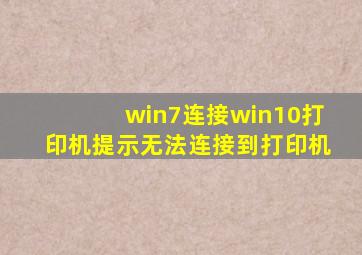 win7连接win10打印机提示无法连接到打印机